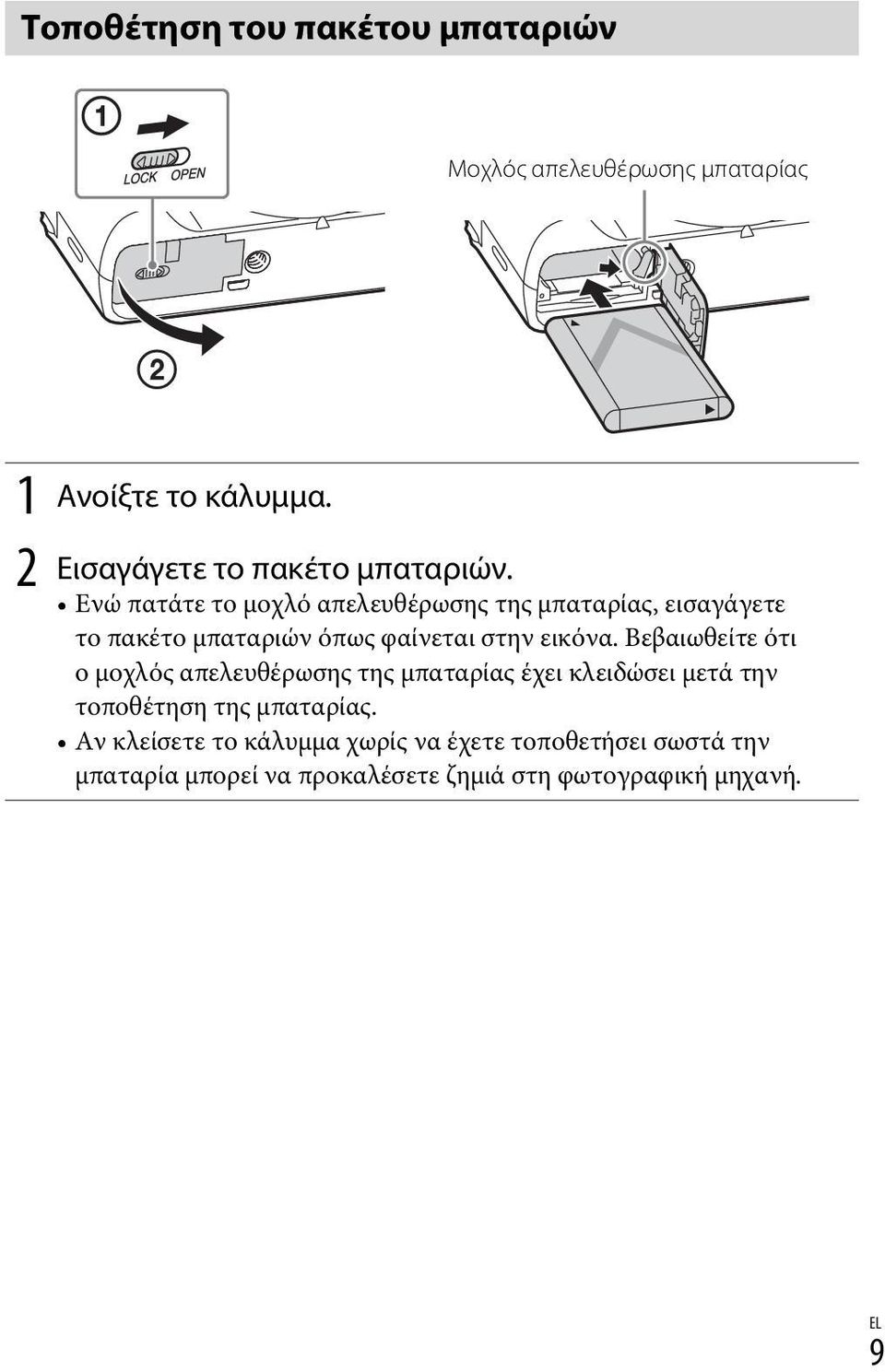 Τοποθέτηση του πακέτου μπαταριών

①

LOCK OPEN

②

Μοχλός απελευθέρωσης μπαταρίας

1 Ανοίξτε το κάλυμμα.

2 Εισαγάγετε το πακέτο μπαταριών.

• Ενώ πατάτε το μοχλό απελευθέρωσης της μπαταρίας, εισαγάγετε το πακέτο μπαταριών όπως φαίνεται στην εικόνα. Βεβαιωθείτε ότι ο μοχλός απελευθέρωσης της μπαταρίας έχει κλειδώσει μετά την τοποθέτηση της μπαταρίας.

• Αν κλείσετε το κάλυμμα χωρίς να έχετε τοποθετήσει σωστά την μπαταρία μπορεί να προκαλέσετε ζημιά στη φωτογραφική μηχανή.

EL
9